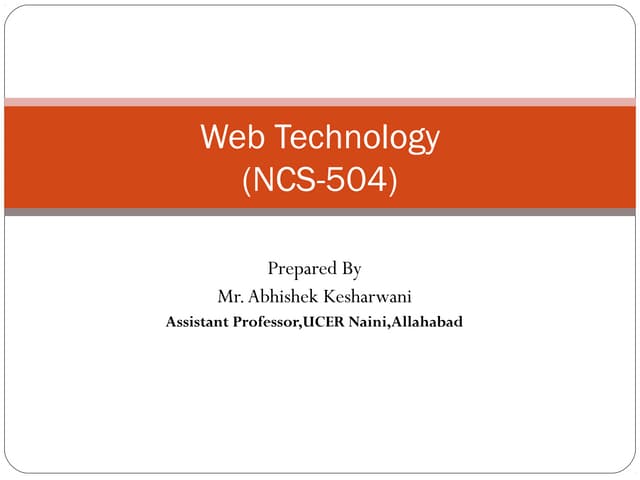 Web Technology
(NCS-504)

Prepared By
Mr. Abhishek Kesharwani
Assistant Professor,UCER Naini,Allahabad